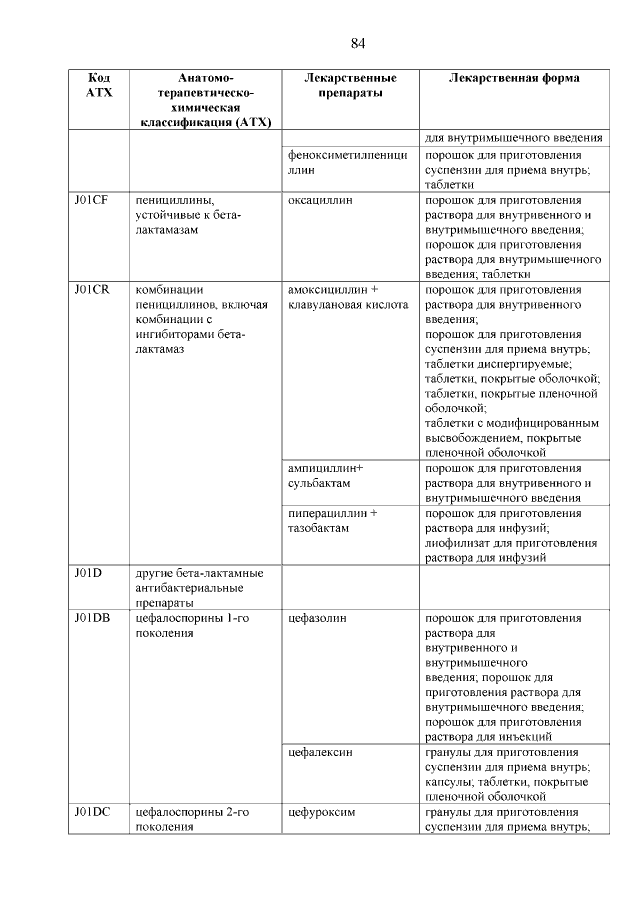 84

| Код АТХ | Анатомо-терапевтическо-химическая классификация (АТХ) | Лекарственные препараты | Лекарственная форма |
|---|---|---|---|
| | | | для внутримышечного введения |
| | | феноксиметилпенициллин | порошок для приготовления суспензии для приема внутрь; таблетки |
| J01CF | пенициллины, устойчивые к бета-лактамазам | оксациллин | порошок для приготовления раствора для внутривенного и внутримышечного введения; порошок для приготовления раствора для внутримышечного введения; таблетки |
| J01CR | комбинации пенициллинов, включая комбинации с ингибиторами бета-лактамаз | амоксициллин + клавулановая кислота | порошок для приготовления раствора для внутривенного введения; порошок для приготовления суспензии для приема внутрь; таблетки диспергируемые; таблетки, покрытые оболочкой; таблетки, покрытые пленочной оболочкой; таблетки с модифицированным высвобождением, покрытые пленочной оболочкой |
| | | ампициллин+ сульбактам | порошок для приготовления раствора для внутривенного и внутримышечного введения |
| | | пиперациллин + тазобактам | порошок для приготовления раствора для инфузий; лиофилизат для приготовления раствора для инфузий |
| J01D | другие бета-лактамные антибактериальные препараты | | |
| J01DB | цефалоспорины 1-го поколения | цефазолин | порошок для приготовления раствора для внутривенного и внутримышечного введения; порошок для приготовления раствора для внутримышечного введения; порошок для приготовления раствора для инъекций |
| | | цефалексин | гранулы для приготовления суспензии для приема внутрь; капсулы; таблетки, покрытые пленочной оболочкой |
| J01DC | цефалоспорины 2-го поколения | цефуроксим | гранулы для приготовления суспензии для приема внутрь; |